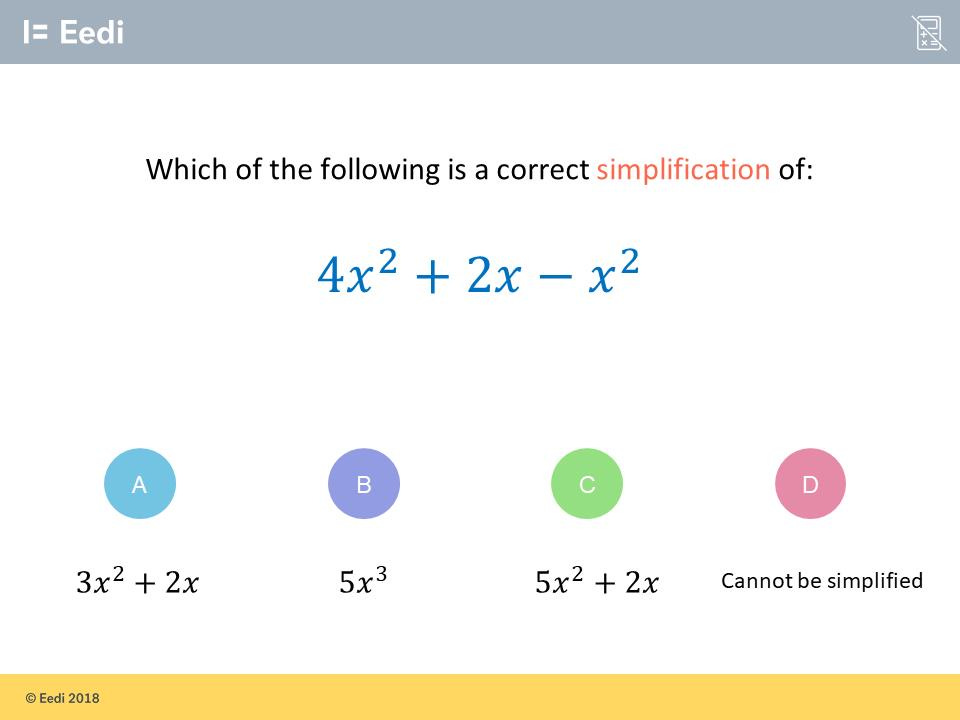 I= Eedi

Which of the following is a correct simplification of:

$4x^2 + 2x - x^2$

A

$3x^2 + 2x$

B

$5x^3$

C

$5x^2 + 2x$

D

Cannot be simplified

© Eedi 2018